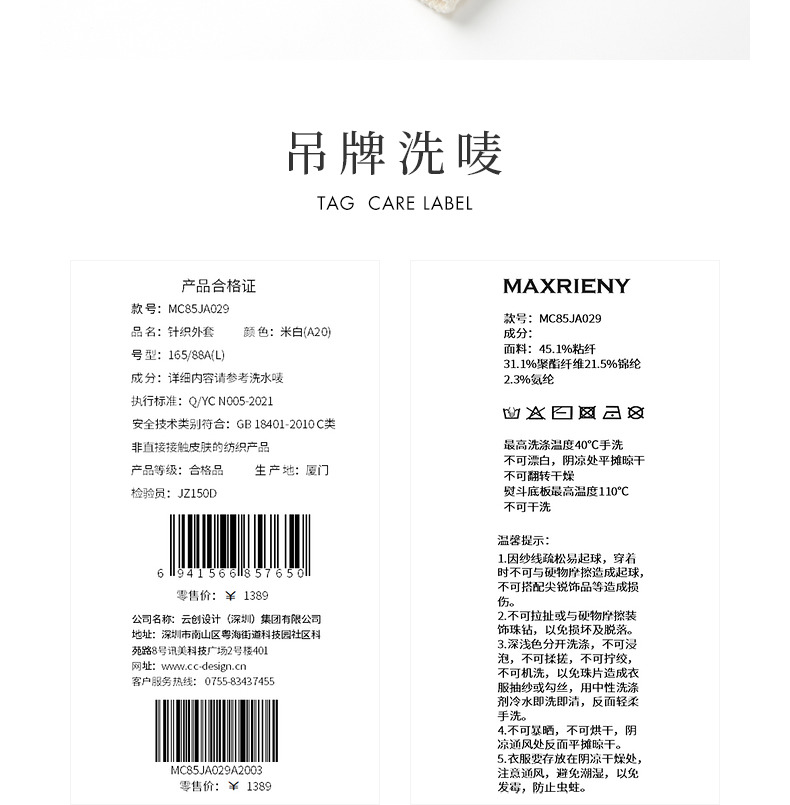 吊牌洗唛

TAG CARE LABEL

产品合格证

款号：MC85JA029

品名：针织外套 颜色：米白(A20)

号型：165/88A(L)

成分：详细内容请参考洗水唛

执行标准：Q/YC N005-2021

安全技术类别符合：GB 18401-2010 C类

非直接接触皮肤的纺织产品

产品等级：合格品 生产地：厦门

检验员：JZ150D

6 941566 857650

零售价：￥ 1389

公司名称：云创设计（深圳）集团有限公司

地址：深圳市南山区粤海街道科技园社区科苑路8号讯美科技广场2号楼401

网址：www.cc-design.cn

客户服务热线：0755-83437455

MC85JA029A2003

零售价：￥ 1389

MAXRIENY

款号：MC85JA029

成分：

面料：45.1%粘纤

31.1%聚酯纤维21.5%锦纶

2.3%氨纶

最高洗涤温度40°C手洗

不可漂白，阴凉处平摊晾干

不可翻转干燥

熨斗底板最高温度110°C

不可干洗

温馨提示：

1.因纱线疏松易起球，穿着时不可与硬物摩擦造成起球，不可搭配尖锐饰品等造成损伤。

2.不可拉扯或与硬物摩擦装饰珠钻，以免损坏及脱落。

3.深浅色分开洗涤，不可浸泡，不可揉搓，不可拧绞，不可机洗，以免珠片造成衣服抽纱或勾丝，用中性洗涤剂冷水即洗即清，反面轻柔手洗。

4.不可暴晒，不可烘干，阴凉通风处反面平摊晾干。

5.衣服要存放在阴凉干燥处，注意通风，避免潮湿，以免发霉，防止虫蛀。